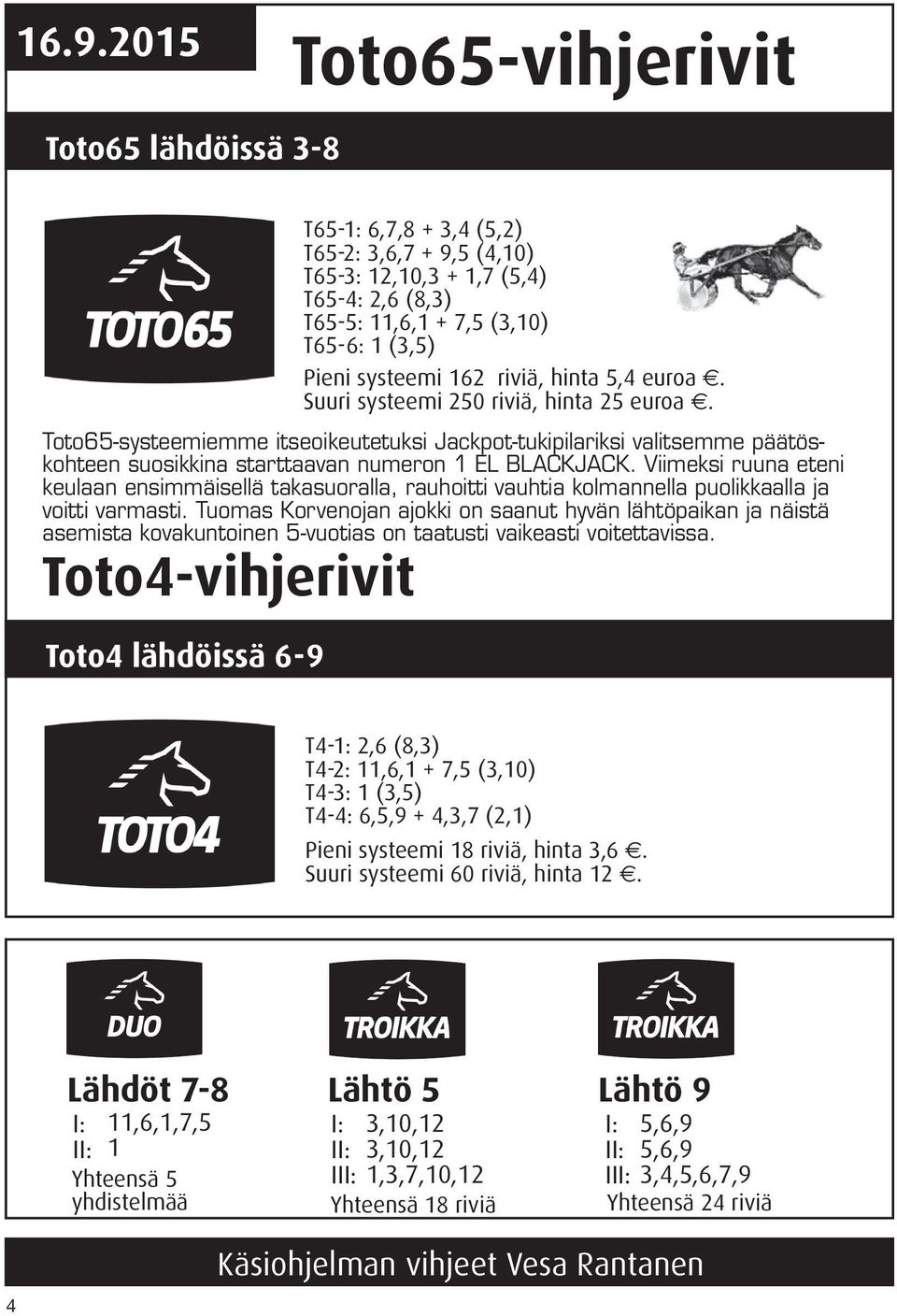 16.9.2015

Toto65-vihjerivit

Toto65 lähdöissä 3-8

TOTO65

T65-1: 6,7,8 + 3,4 (5,2)
T65-2: 3,6,7 + 9,5 (4,10)
T65-3: 12,10,3 + 1,7 (5,4)
T65-4: 2,6 (8,3)
T65-5: 11,6,1 + 7,5 (3,10)
T65-6: 1 (3,5)
Pieni systeemi 162 riviä, hinta 5,4 euroa €.
Suuri systeemi 250 riviä, hinta 25 euroa €.

Toto65-systeemiemme itseoikeutetuksi Jackpot-tukipilariksi valitsemme päätöskohteen suosikkina starttaavan numeron 1 EL BLACKJACK. Viimeksi ruuna eteni keulaan ensimmäisellä takasuoralla, rauhoitti vauhtia kolmannella puolikkaalla ja voitti varmasti. Tuomas Korvenojan ajokki on saanut hyvän lähtöpaikan ja näistä asemista kovakuntoinen 5-vuotias on taatusti vaikeasti voitettavissa.

Toto4-vihjerivit

Toto4 lähdöissä 6-9

TOTO4

T4-1: 2,6 (8,3)
T4-2: 11,6,1 + 7,5 (3,10)
T4-3: 1 (3,5)
T4-4: 6,5,9 + 4,3,7 (2,1)
Pieni systeemi 18 riviä, hinta 3,6 €.
Suuri systeemi 60 riviä, hinta 12 €.

DUO

Lähdöt 7-8
I: 11,6,1,7,5
II: 1
Yhteensä 5 yhdistelmää

TROIKKA

Lähtö 5
I: 3,10,12
II: 3,10,12
III: 1,3,7,10,12
Yhteensä 18 riviä

TROIKKA

Lähtö 9
I: 5,6,9
II: 5,6,9
III: 3,4,5,6,7,9
Yhteensä 24 riviä

Käsiohjelman vihjeet Vesa Rantanen

4